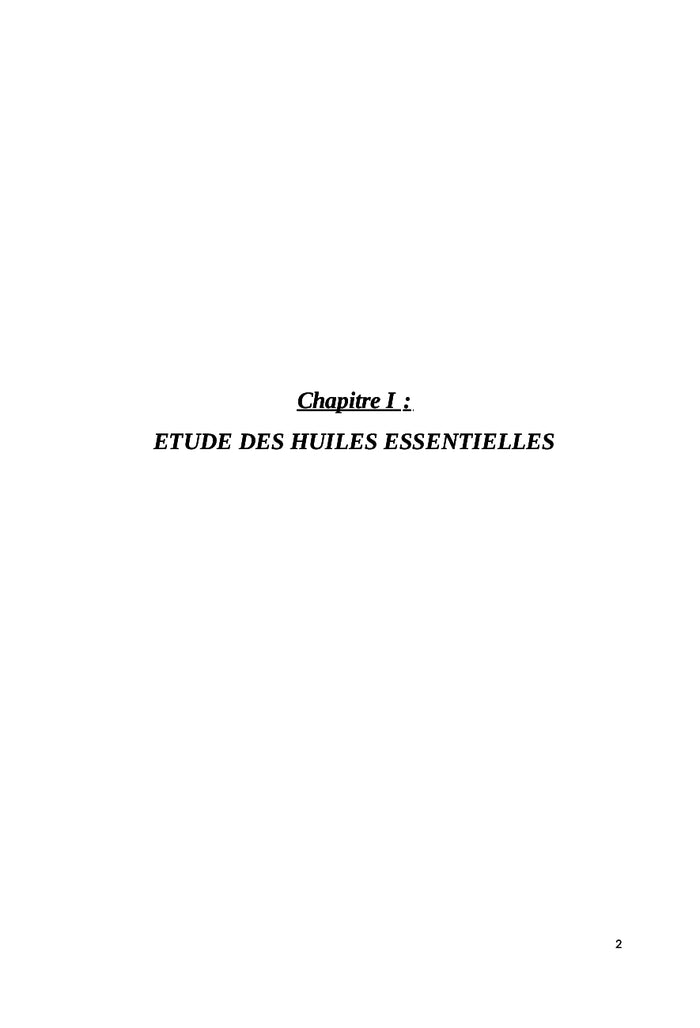 Chapitre I :

ETUDE DES HUILES ESSENTIELLES

2